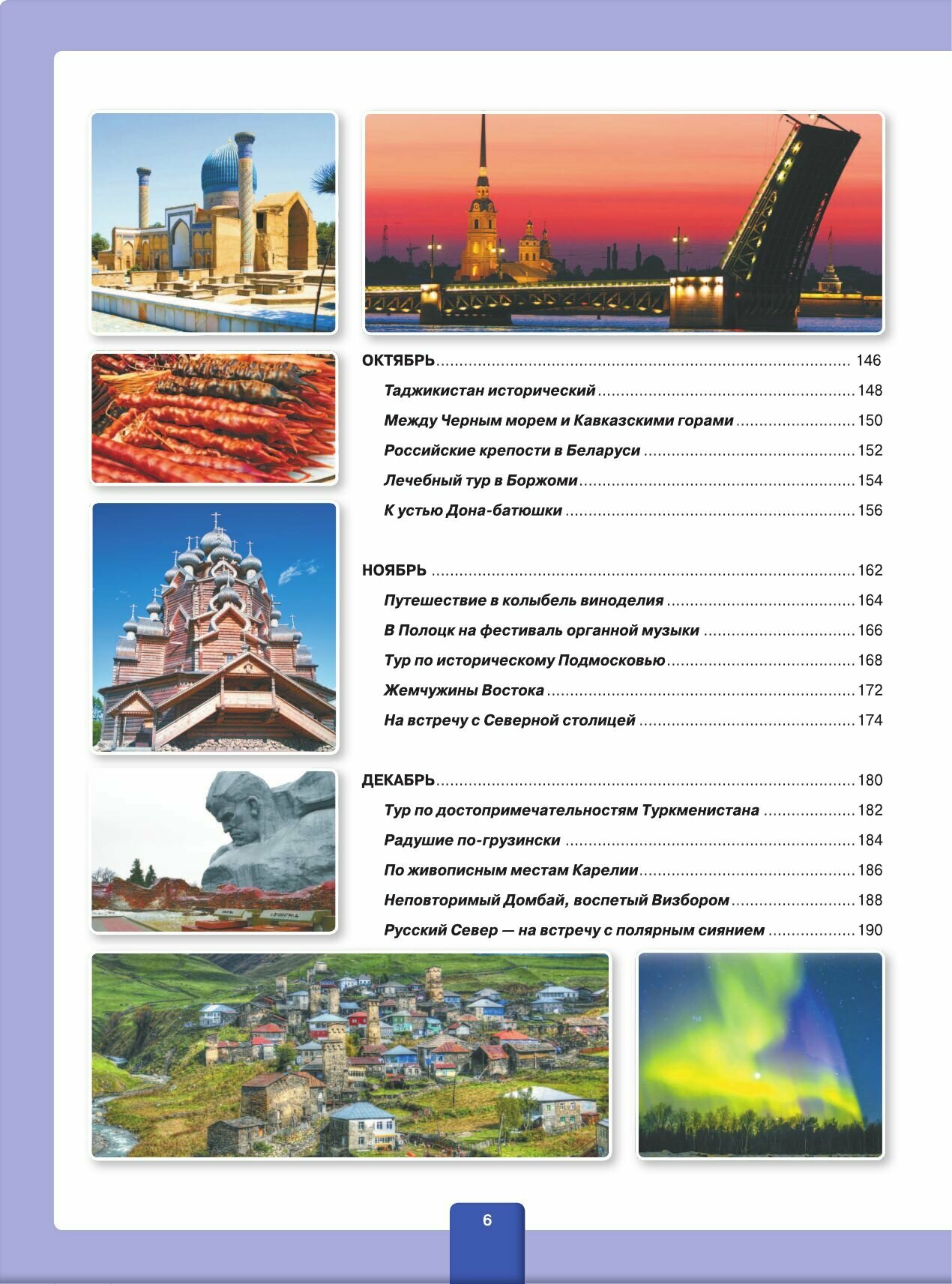 ОКТЯБРЬ 146

Таджикистан исторический 148

Между Черным морем и Кавказскими горами 150

Российские крепости в Беларуси 152

Лечебный тур в Боржоми 154

К устью Дона-батюшки 156

НОЯБРЬ 162

Путешествие в колыбель виноделия 164

В Полоцк на фестиваль органной музыки 166

Тур по историческому Подмосковью 168

Жемчужины Востока 172

На встречу с Северной столицей 174

ДЕКАБРЬ 180

Тур по достопримечательностям Туркменистана 182

Радушие по-грузински 184

По живописным местам Карелии 186

Неповторимый Домбай, воспетый Визбором 188

Русский Север — на встречу с полярным сиянием 190

6